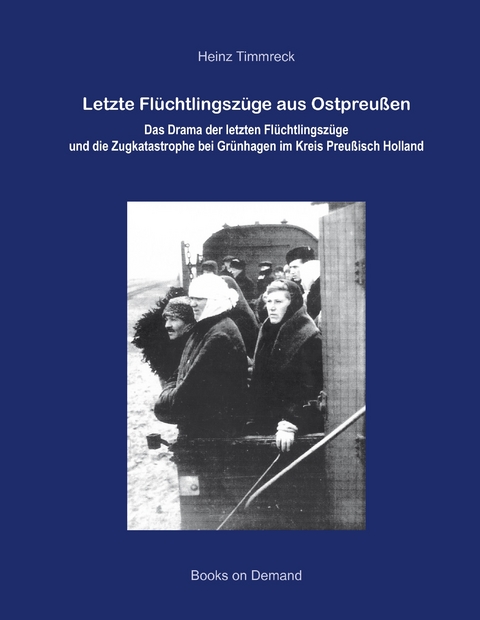 Heinz Timmreck

Letzte Flüchtlingszüge aus Ostpreußen

Das Drama der letzten Flüchtlingszüge
und die Zugkatastrophe bei Grünhagen im Kreis Preußisch Holland

Books on Demand